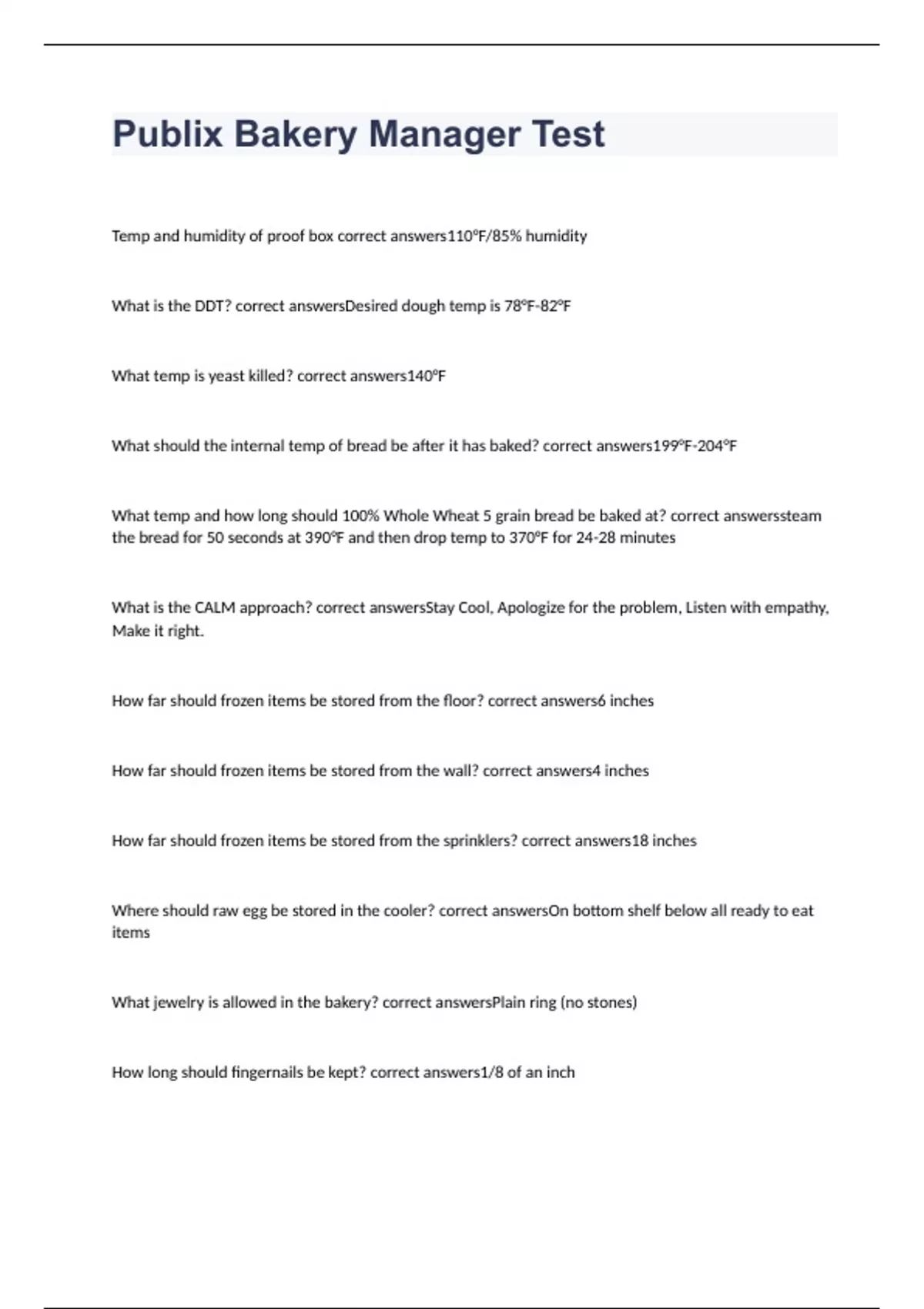 Publix Bakery Manager Test

Temp and humidity of proof box correct answers110°F/85% humidity

What is the DDT? correct answersDesired dough temp is 78°F-82°F

What temp is yeast killed? correct answers140°F

What should the internal temp of bread be after it has baked? correct answers199°F-204°F

What temp and how long should 100% Whole Wheat 5 grain bread be baked at? correct answerssteam the bread for 50 seconds at 390°F and then drop temp to 370°F for 24-28 minutes

What is the CALM approach? correct answersStay Cool, Apologize for the problem, Listen with empathy, Make it right.

How far should frozen items be stored from the floor? correct answers6 inches

How far should frozen items be stored from the wall? correct answers4 inches

How far should frozen items be stored from the sprinklers? correct answers18 inches

Where should raw egg be stored in the cooler? correct answersOn bottom shelf below all ready to eat items

What jewelry is allowed in the bakery? correct answersPlain ring (no stones)

How long should fingernails be kept? correct answers1/8 of an inch